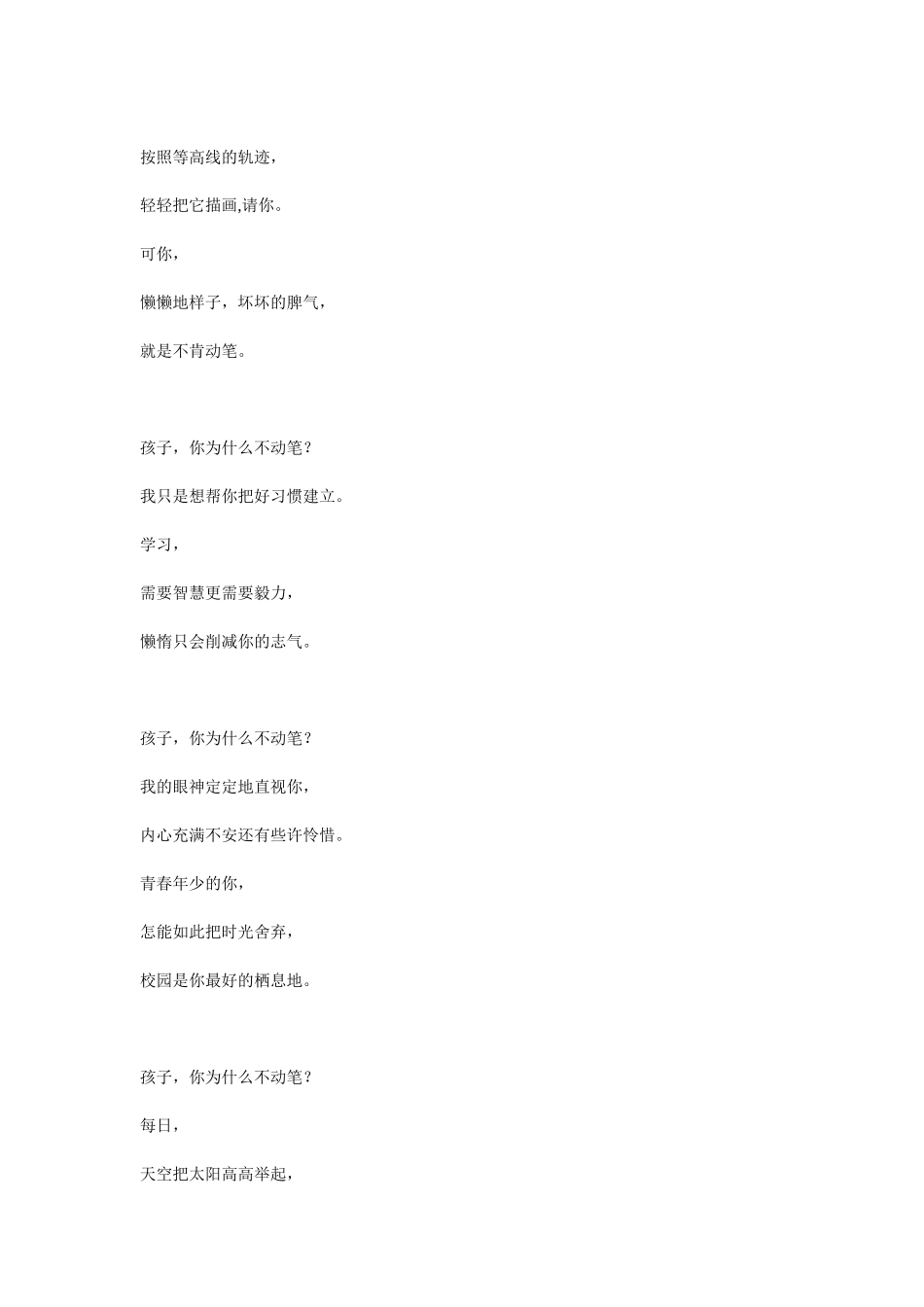 按照等高线的轨迹，

轻轻把它描画,请你。

可你，

懒懒地样子，坏坏的脾气，

就是不肯动笔。

孩子，你为什么不动笔？

我只是想帮你把好习惯建立。

学习，

需要智慧更需要毅力，

懒惰只会削减你的志气。

孩子，你为什么不动笔？

我的眼神定定地直视你，

内心充满不安还有些许怜惜。

青春年少的你，

怎能如此把时光舍弃，

校园是你最好的栖息地。

孩子，你为什么不动笔？

每日，

天空把太阳高高举起，